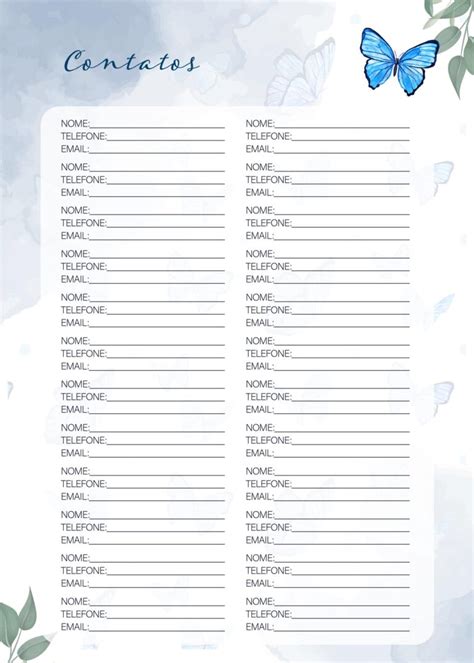 Contatos

NOME:
TELEFONE:
EMAIL:

NOME:
TELEFONE:
EMAIL:

NOME:
TELEFONE:
EMAIL:

NOME:
TELEFONE:
EMAIL:

NOME:
TELEFONE:
EMAIL:

NOME:
TELEFONE:
EMAIL:

NOME:
TELEFONE:
EMAIL:

NOME:
TELEFONE:
EMAIL:

NOME:
TELEFONE:
EMAIL:

NOME:
TELEFONE:
EMAIL:

NOME:
TELEFONE:
EMAIL:

NOME:
TELEFONE:
EMAIL:

NOME:
TELEFONE:
EMAIL:

NOME:
TELEFONE:
EMAIL:

NOME:
TELEFONE:
EMAIL:

NOME:
TELEFONE:
EMAIL:

NOME:
TELEFONE:
EMAIL:

NOME:
TELEFONE:
EMAIL:

NOME:
TELEFONE:
EMAIL:

NOME:
TELEFONE:
EMAIL:

NOME:
TELEFONE:
EMAIL:

NOME:
TELEFONE:
EMAIL:

NOME:
TELEFONE:
EMAIL:

NOME:
TELEFONE:
EMAIL: